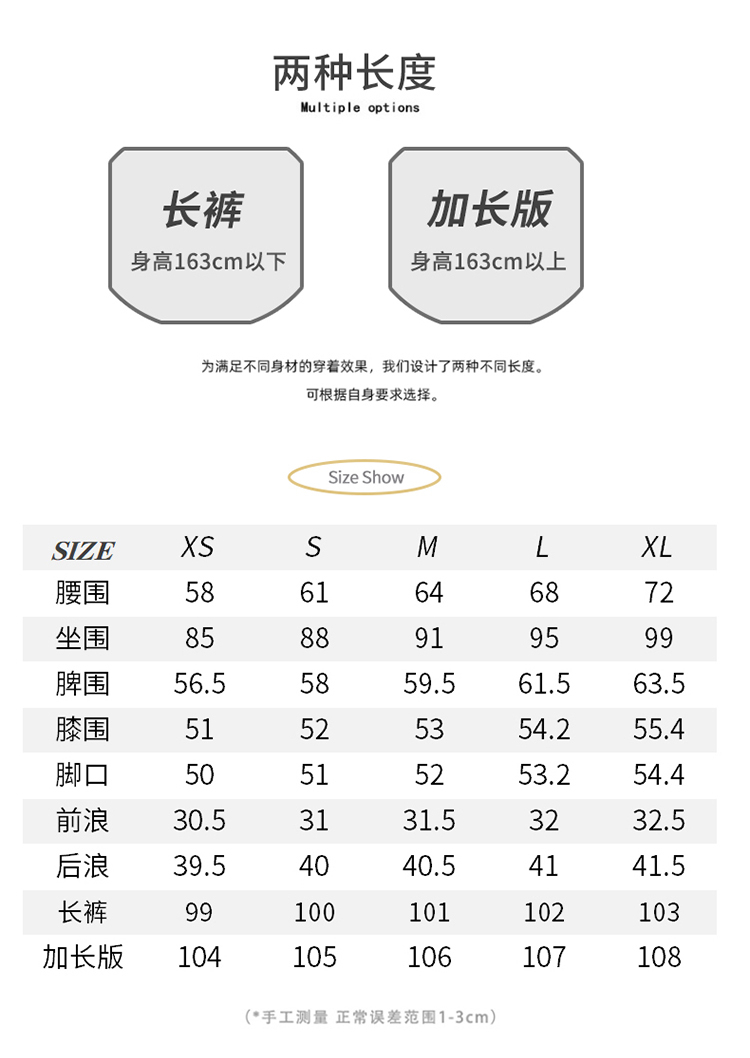 两种长度
Multiple options

长裤
身高163cm以下

加长版
身高163cm以上

为满足不同身材的穿着效果，我们设计了两种不同长度。
可根据自身要求选择。

Size Show

| SIZE | XS | S | M | L | XL |
|---|---|---|---|---|---|
| 腰围 | 58 | 61 | 64 | 68 | 72 |
| 坐围 | 85 | 88 | 91 | 95 | 99 |
| 脾围 | 56.5 | 58 | 59.5 | 61.5 | 63.5 |
| 膝围 | 51 | 52 | 53 | 54.2 | 55.4 |
| 脚口 | 50 | 51 | 52 | 53.2 | 54.4 |
| 前浪 | 30.5 | 31 | 31.5 | 32 | 32.5 |
| 后浪 | 39.5 | 40 | 40.5 | 41 | 41.5 |
| 长裤 | 99 | 100 | 101 | 102 | 103 |
| 加长版 | 104 | 105 | 106 | 107 | 108 |

（*手工测量 正常误差范围1-3cm）